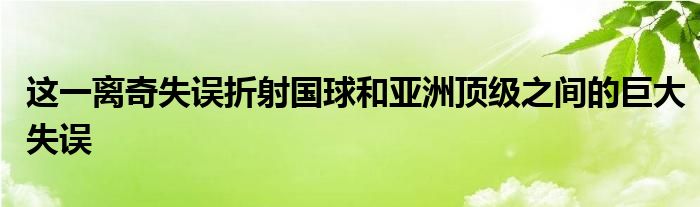 这一离奇失误折射国球和亚洲顶级之间的巨大失误